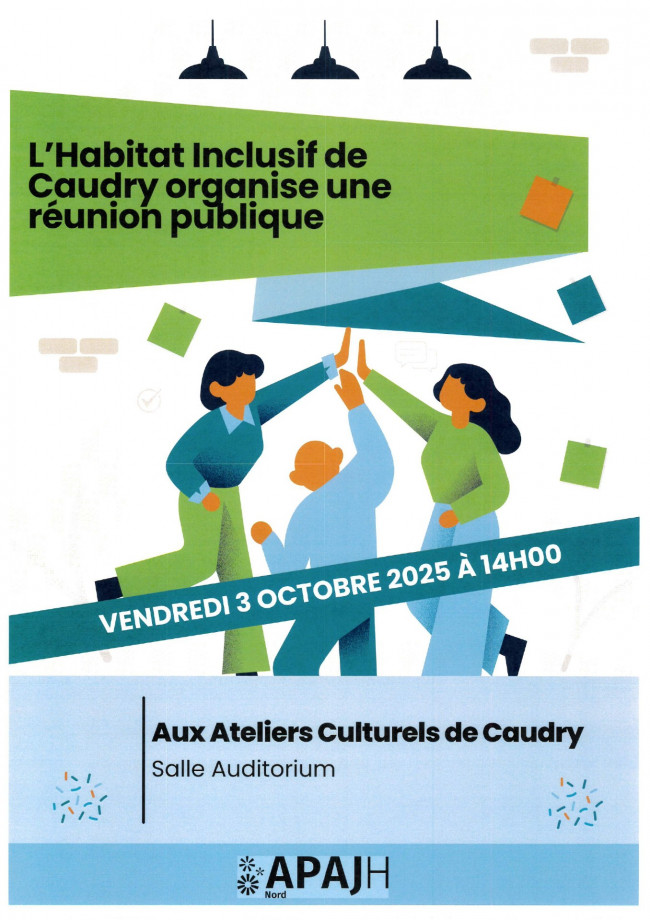 L'Habitat Inclusif de Caudry organise une réunion publique

VENDREDI 3 OCTOBRE 2025 À 14H00

Aux Ateliers Culturels de Caudry

Salle Auditorium

APAJH
Nord